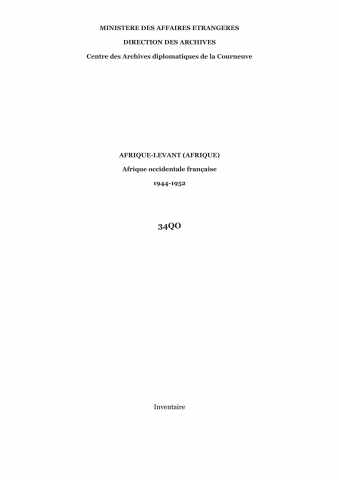 MINISTERE DES AFFAIRES ETRANGERES

DIRECTION DES ARCHIVES

Centre des Archives diplomatiques de la Courneuve

AFRIQUE-LEVANT (AFRIQUE)

Afrique occidentale française

1944-1952

34QO

Inventaire